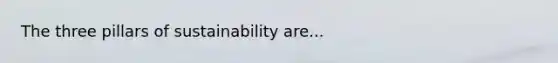 The three pillars of sustainability are...